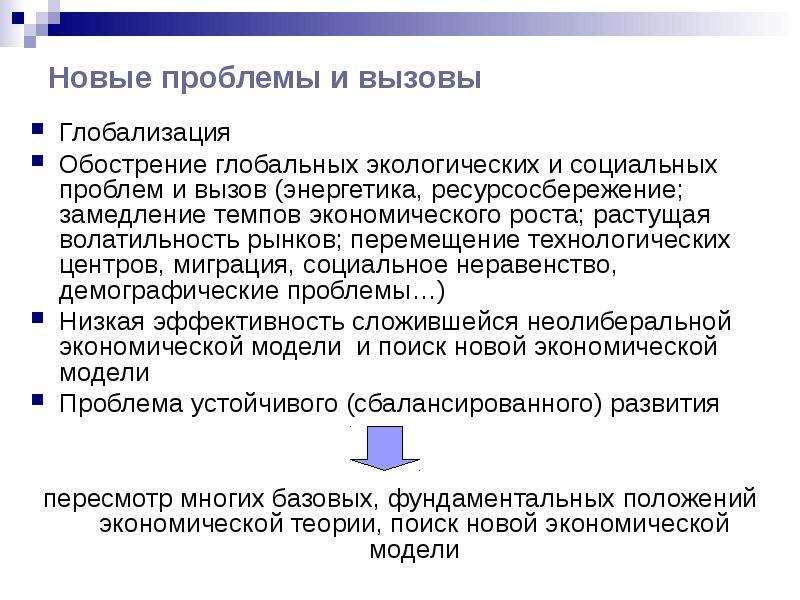 Новые проблемы и вызовы

Глобализация

Обострение глобальных экологических и социальных проблем и вызов (энергетика, ресурсосбережение; замедление темпов экономического роста; растущая волатильность рынков; перемещение технологических центров, миграция, социальное неравенство, демографические проблемы…)

Низкая эффективность сложившейся неолиберальной экономической модели и поиск новой экономической модели

Проблема устойчивого (сбалансированного) развития

пересмотр многих базовых, фундаментальных положений экономической теории, поиск новой экономической модели